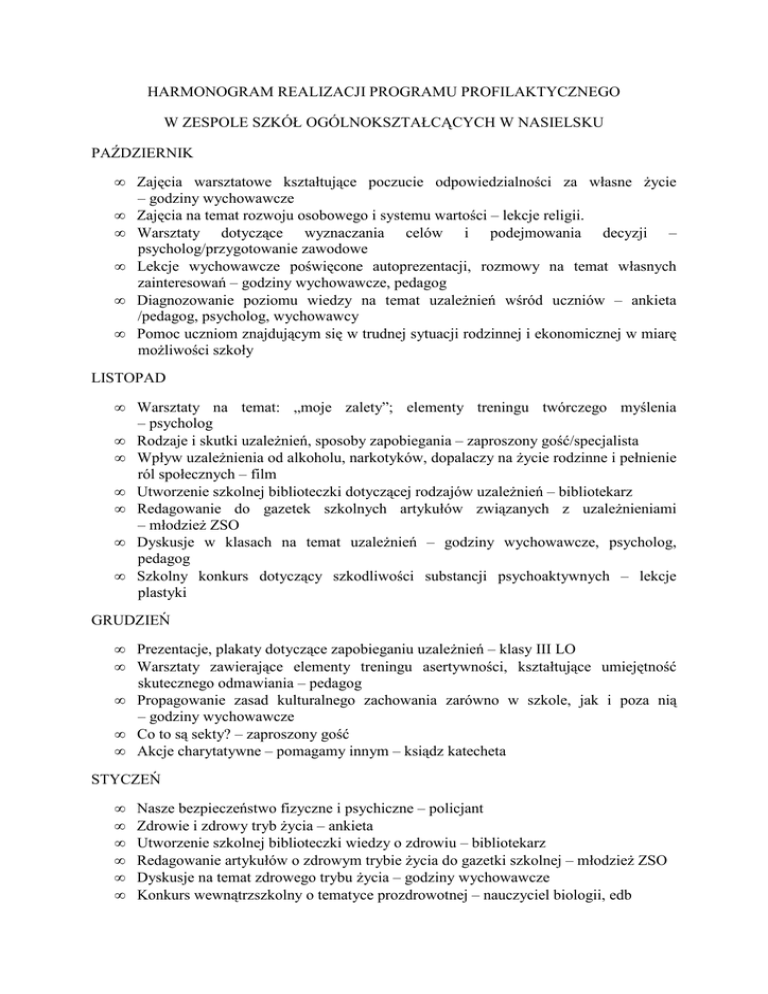 HARMONOGRAM REALIZACJI PROGRAMU PROFILAKTYCZNEGO

W ZESPOLE SZKÓŁ OGÓLNOKSZTAŁCĄCYCH W NASIELSKU

PAŹDZIERNIK

∞ Zajęcia warsztatowe kształtujące poczucie odpowiedzialności za własne życie – godziny wychowawcze
∞ Zajęcia na temat rozwoju osobowego i systemu wartości – lekcje religii.
∞ Warsztaty dotyczące wyznaczania celów i podejmowania decyzji – psycholog/przygotowanie zawodowe
∞ Lekcje wychowawcze poświęcone autoprezentacji, rozmowy na temat własnych zainteresowań – godziny wychowawcze, pedagog
∞ Diagnozowanie poziomu wiedzy na temat uzależnień wśród uczniów – ankieta /pedagog, psycholog, wychowawcy
∞ Pomoc uczniom znajdującym się w trudnej sytuacji rodzinnej i ekonomicznej w miarę możliwości szkoły

LISTOPAD

∞ Warsztaty na temat: „moje zalety"; elementy treningu twórczego myślenia – psycholog
∞ Rodzaje i skutki uzależnień, sposoby zapobiegania – zaproszony gość/specjalista
∞ Wpływ uzależnienia od alkoholu, narkotyków, dopalaczy na życie rodzinne i pełnienie ról społecznych – film
∞ Utworzenie szkolnej biblioteczki dotyczącej rodzajów uzależnień – bibliotekarz
∞ Redagowanie do gazetek szkolnych artykułów związanych z uzależnieniami – młodzież ZSO
∞ Dyskusje w klasach na temat uzależnień – godziny wychowawcze, psycholog, pedagog
∞ Szkolny konkurs dotyczący szkodliwości substancji psychoaktywnych – lekcje plastyki

GRUDZIEŃ

∞ Prezentacje, plakaty dotyczące zapobieganiu uzależnień – klasy III LO
∞ Warsztaty zawierające elementy treningu asertywności, kształtujące umiejętność skutecznego odmawiania – pedagog
∞ Propagowanie zasad kulturalnego zachowania zarówno w szkole, jak i poza nią – godziny wychowawcze
∞ Co to są sekty? – zaproszony gość
∞ Akcje charytatywne – pomagamy innym – ksiądz katecheta

STYCZEŃ

∞ Nasze bezpieczeństwo fizyczne i psychiczne – policjant
∞ Zdrowie i zdrowy tryb życia – ankieta
∞ Utworzenie szkolnej biblioteczki wiedzy o zdrowiu – bibliotekarz
∞ Redagowanie artykułów o zdrowym trybie życia do gazetki szkolnej – młodzież ZSO
∞ Dyskusje na temat zdrowego trybu życia – godziny wychowawcze
∞ Konkurs wewnątrzszkolny o tematyce prozdrowotnej – nauczyciel biologii, edb